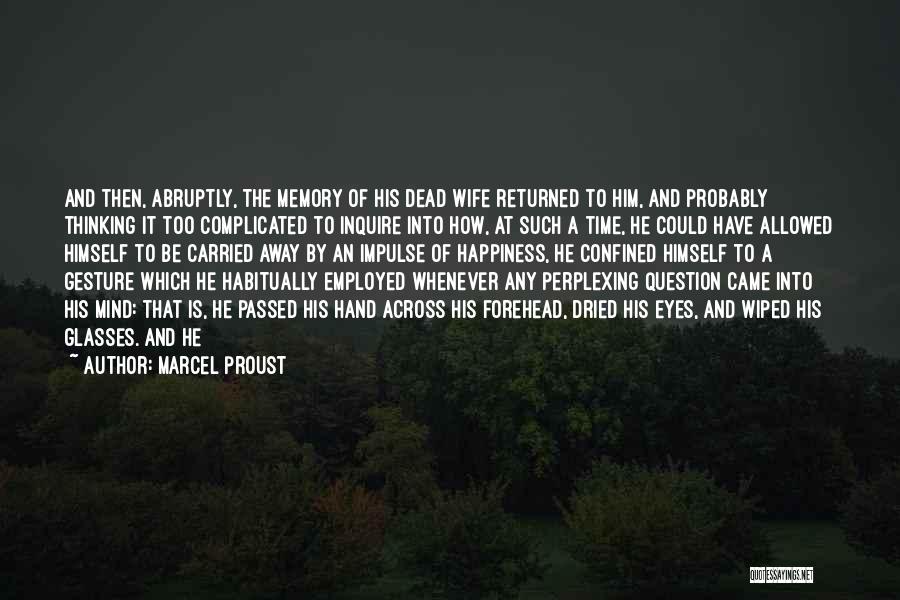 AND THEN, ABRUPTLY, THE MEMORY OF HIS DEAD WIFE RETURNED TO HIM, AND PROBABLY THINKING IT TOO COMPLICATED TO INQUIRE INTO HOW, AT SUCH A TIME, HE COULD HAVE ALLOWED HIMSELF TO BE CARRIED AWAY BY AN IMPULSE OF HAPPINESS, HE CONFINED HIMSELF TO A GESTURE WHICH HE HABITUALLY EMPLOYED WHENEVER ANY PERPLEXING QUESTION CAME INTO HIS MIND: THAT IS, HE PASSED HIS HAND ACROSS HIS FOREHEAD, DRIED HIS EYES, AND WIPED HIS GLASSES. AND HE

~ AUTHOR: MARCEL PROUST

QUOTESSAYINGS.NET